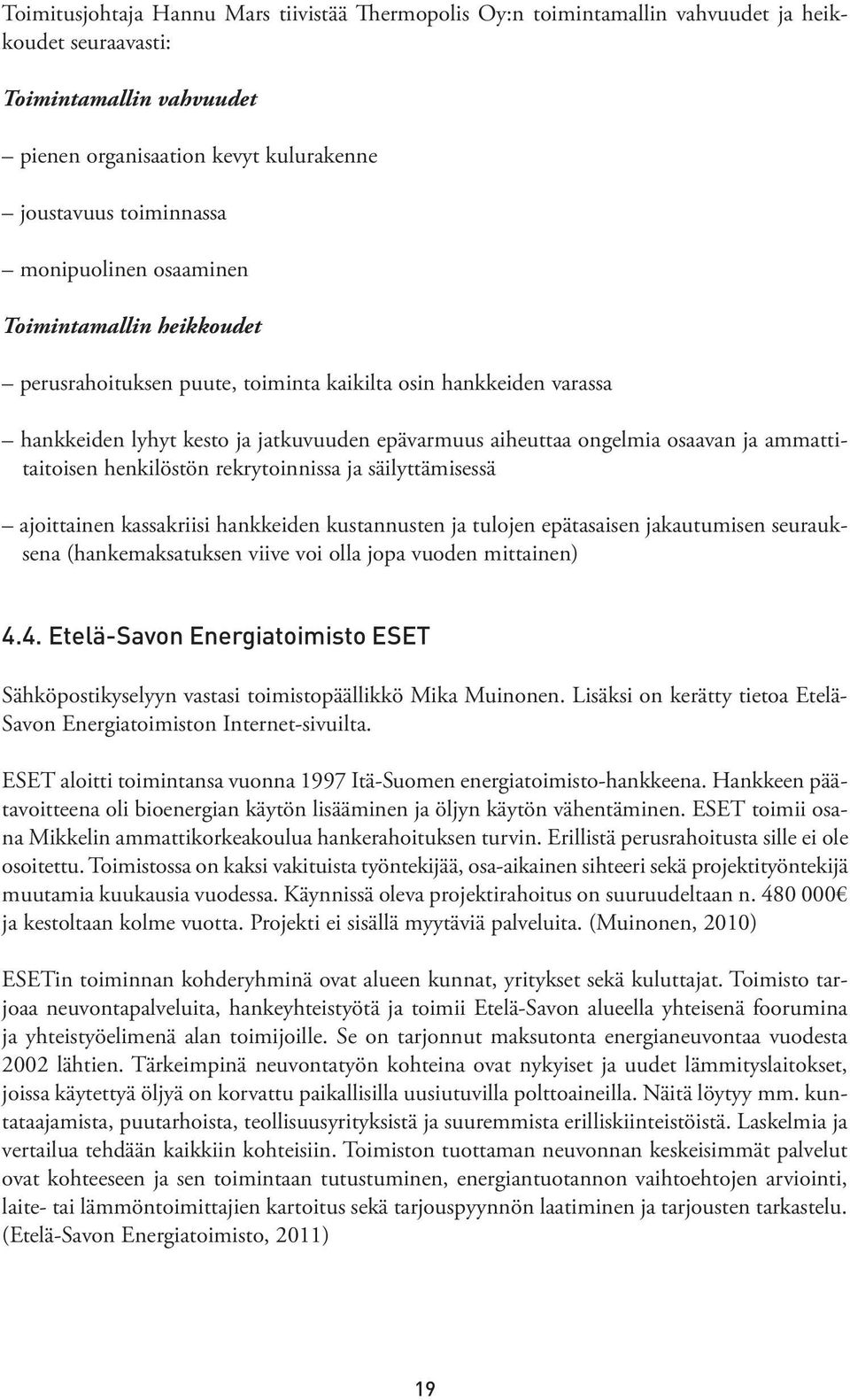 Toimitusjohtaja Hannu Mars tiivistää Thermopolis Oy:n toimintamallin vahvuudet ja heikkoudet seuraavasti:

Toimintamallin vahvuudet

– pienen organisaation kevyt kulurakenne

– joustavuus toiminnassa

– monipuolinen osaaminen

Toimintamallin heikkoudet

– perusrahoituksen puute, toiminta kaikilta osin hankkeiden varassa

– hankkeiden lyhyt kesto ja jatkuvuuden epävarmuus aiheuttaa ongelmia osaavan ja ammattitaitoisen henkilöstön rekrytoinnissa ja säilyttämisessä

– ajoittainen kassakriisi hankkeiden kustannusten ja tulojen epätasaisen jakautumisen seurauksena (hankemaksatuksen viive voi olla jopa vuoden mittainen)

4.4. Etelä-Savon Energiatoimisto ESET

Sähköpostikyselyyn vastasi toimistopäällikkö Mika Muinonen. Lisäksi on kerätty tietoa Etelä-Savon Energiatoimiston Internet-sivuilta.

ESET aloitti toimintansa vuonna 1997 Itä-Suomen energiatoimisto-hankkeena. Hankkeen päätavoitteena oli bioenergian käytön lisääminen ja öljyn käytön vähentäminen. ESET toimii osana Mikkelin ammattikorkeakoulua hankerahoituksen turvin. Erillistä perusrahoitusta sille ei ole osoitettu. Toimistossa on kaksi vakituista työntekijää, osa-aikainen sihteeri sekä projektityöntekijä muutamia kuukausia vuodessa. Käynnissä oleva projektirahoitus on suuruudeltaan n. 480 000€ ja kestoltaan kolme vuotta. Projekti ei sisällä myytäviä palveluita. (Muinonen, 2010)

ESETin toiminnan kohderyhminä ovat alueen kunnat, yritykset sekä kuluttajat. Toimisto tarjoaa neuvontapalveluita, hankeyhteistyötä ja toimii Etelä-Savon alueella yhteisenä foorumina ja yhteistyöelimenä alan toimijoille. Se on tarjonnut maksutonta energianeuvontaa vuodesta 2002 lähtien. Tärkeimpinä neuvontatyön kohteina ovat nykyiset ja uudet lämmityslaitokset, joissa käytettyä öljyä on korvattu paikallisilla uusiutuvilla polttoaineilla. Näitä löytyy mm. kuntataajamista, puutarhoista, teollisuusyrityksistä ja suuremmista erilliskiinteistöistä. Laskelmia ja vertailua tehdään kaikkiin kohteisiin. Toimiston tuottaman neuvonnan keskeisimmät palvelut ovat kohteeseen ja sen toimintaan tutustuminen, energiantuotannon vaihtoehtojen arviointi, laite- tai lämmöntoimittajien kartoitus sekä tarjouspyynnön laatiminen ja tarjousten tarkastelu. (Etelä-Savon Energiatoimisto, 2011)

19